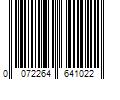 0 072264 641022